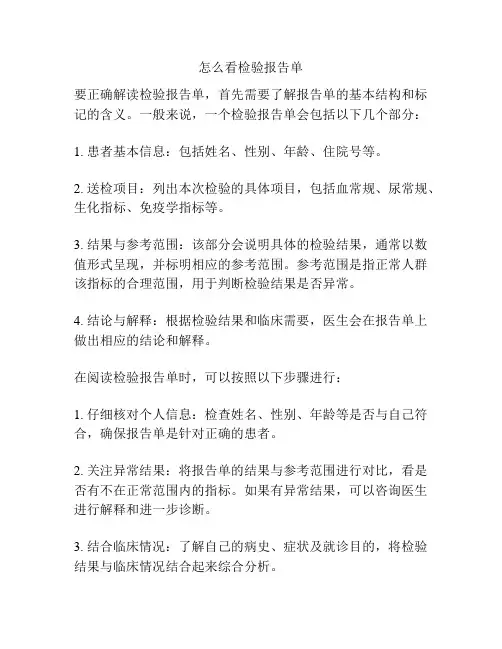 怎么看检验报告单

要正确解读检验报告单，首先需要了解报告单的基本结构和标记的含义。一般来说，一个检验报告单会包括以下几个部分：

1. 患者基本信息：包括姓名、性别、年龄、住院号等。

2. 送检项目：列出本次检验的具体项目，包括血常规、尿常规、生化指标、免疫学指标等。

3. 结果与参考范围：该部分会说明具体的检验结果，通常以数值形式呈现，并标明相应的参考范围。参考范围是指正常人群该指标的合理范围，用于判断检验结果是否异常。

4. 结论与解释：根据检验结果和临床需要，医生会在报告单上做出相应的结论和解释。

在阅读检验报告单时，可以按照以下步骤进行：

1. 仔细核对个人信息：检查姓名、性别、年龄等是否与自己符合，确保报告单是针对正确的患者。

2. 关注异常结果：将报告单的结果与参考范围进行对比，看是否有不在正常范围内的指标。如果有异常结果，可以咨询医生进行解释和进一步诊断。

3. 结合临床情况：了解自己的病史、症状及就诊目的，将检验结果与临床情况结合起来综合分析。